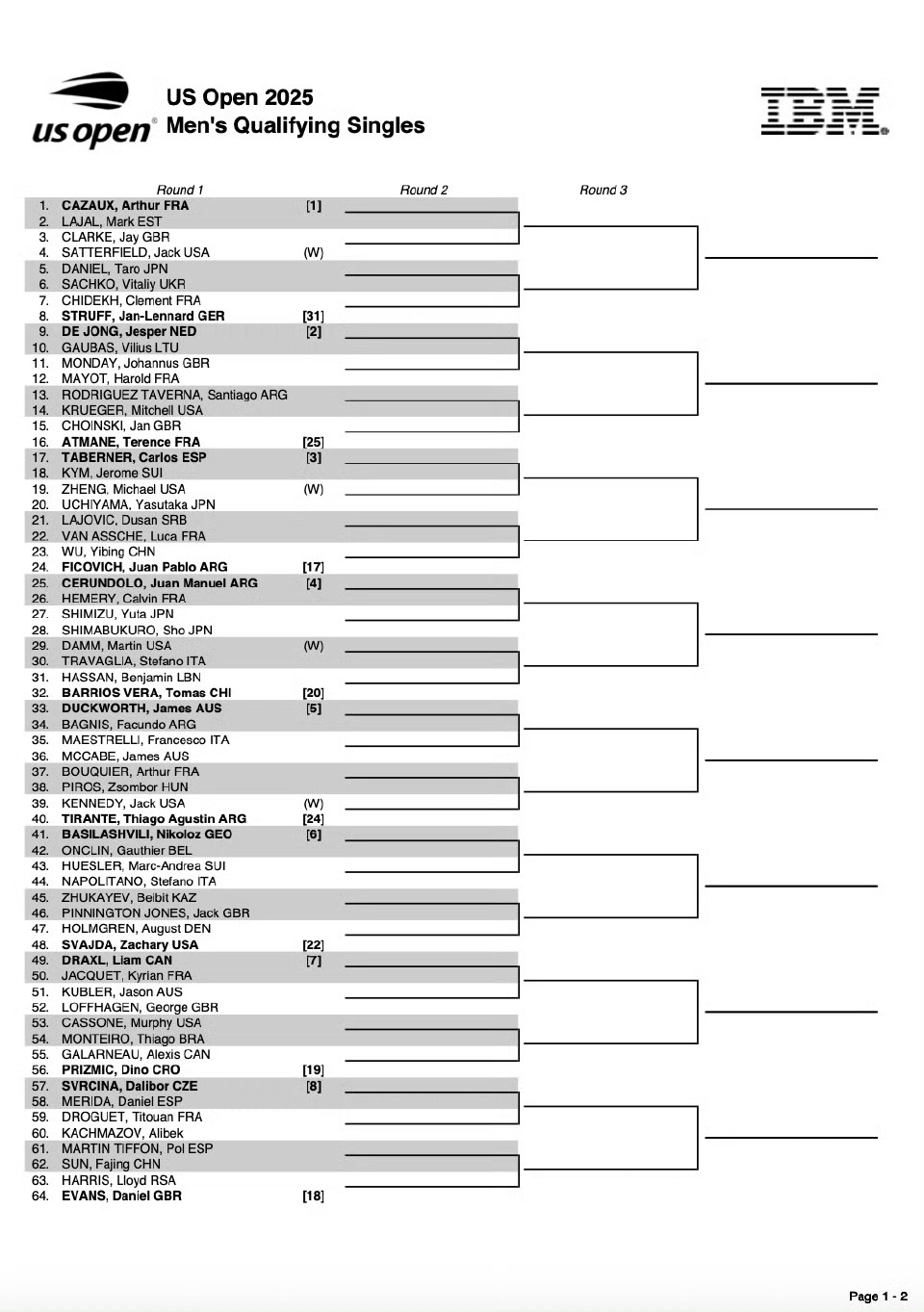 us open
US Open 2025
Men's Qualifying Singles

IBM

Round 1 Round 2 Round 3

1. CAZAUX, Arthur FRA [1]
2. LAJAL, Mark EST
3. CLARKE, Jay GBR
4. SATTERFIELD, Jack USA (W)
5. DANIEL, Taro JPN
6. SACHKO, Vitaliy UKR
7. CHIDEKH, Clement FRA
8. STRUFF, Jan-Lennard GER [31]
9. DE JONG, Jesper NED [2]
10. GAUBAS, Vilius LTU
11. MONDAY, Johannus GBR
12. MAYOT, Harold FRA
13. RODRIGUEZ TAVERNA, Santiago ARG
14. KRUEGER, Mitchell USA
15. CHOINSKI, Jan GBR
16. ATMANE, Terence FRA [25]
17. TABERNER, Carlos ESP [3]
18. KYM, Jerome SUI
19. ZHENG, Michael USA (W)
20. UCHIYAMA, Yasutaka JPN
21. LAJOVIC, Dusan SRB
22. VAN ASSCHE, Luca FRA
23. WU, Yibing CHN
24. FICOVICH, Juan Pablo ARG [17]
25. CERUNDOLO, Juan Manuel ARG [4]
26. HEMERY, Calvin FRA
27. SHIMIZU, Yuta JPN
28. SHIMABUKURO, Sho JPN
29. DAMM, Martin USA (W)
30. TRAVAGLIA, Stefano ITA
31. HASSAN, Benjamin LBN
32. BARRIOS VERA, Tomas CHI [20]
33. DUCKWORTH, James AUS [5]
34. BAGNIS, Facundo ARG
35. MAESTRELLI, Francesco ITA
36. MCCABE, James AUS
37. BOUQUIER, Arthur FRA
38. PIROS, Zsombor HUN
39. KENNEDY, Jack USA (W)
40. TIRANTE, Thiago Agustin ARG [24]
41. BASILASHVILI, Nikoloz GEO [6]
42. ONCLIN, Gauthier BEL
43. HUESLER, Marc-Andrea SUI
44. NAPOLITANO, Stefano ITA
45. ZHUKAYEV, Beibit KAZ
46. PINNINGTON JONES, Jack GBR
47. HOLMGREN, August DEN
48. SVAJDA, Zachary USA [22]
49. DRAXL, Liam CAN [7]
50. JACQUET, Kyrian FRA
51. KUBLER, Jason AUS
52. LOFFHAGEN, George GBR
53. CASSONE, Murphy USA
54. MONTEIRO, Thiago BRA
55. GALARNEAU, Alexis CAN
56. PRIZMIC, Dino CRO [19]
57. SVRCINA, Dalibor CZE [8]
58. MERIDA, Daniel ESP
59. DROGUET, Titouan FRA
60. KACHMAZOV, Alibek
61. MARTIN TIFFON, Pol ESP
62. SUN, Fajing CHN
63. HARRIS, Lloyd RSA
64. EVANS, Daniel GBR [18]

Page 1 - 2